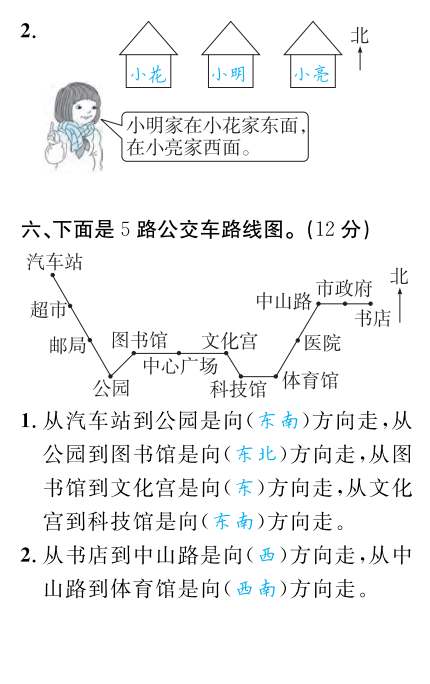 2.

小花　小明　小亮

北

小明家在小花家东面，在小亮家西面。

六、下面是 5 路公交车路线图。(12 分)

汽车站　超市　邮局　公园　图书馆　中心广场　文化宫　科技馆　体育馆　医院　中山路　市政府　书店　北

1. 从汽车站到公园是向(东南)方向走，从公园到图书馆是向(东北)方向走，从图书馆到文化宫是向(东)方向走，从文化宫到科技馆是向(东南)方向走。

2. 从书店到中山路是向(西)方向走，从中山路到体育馆是向(西南)方向走。